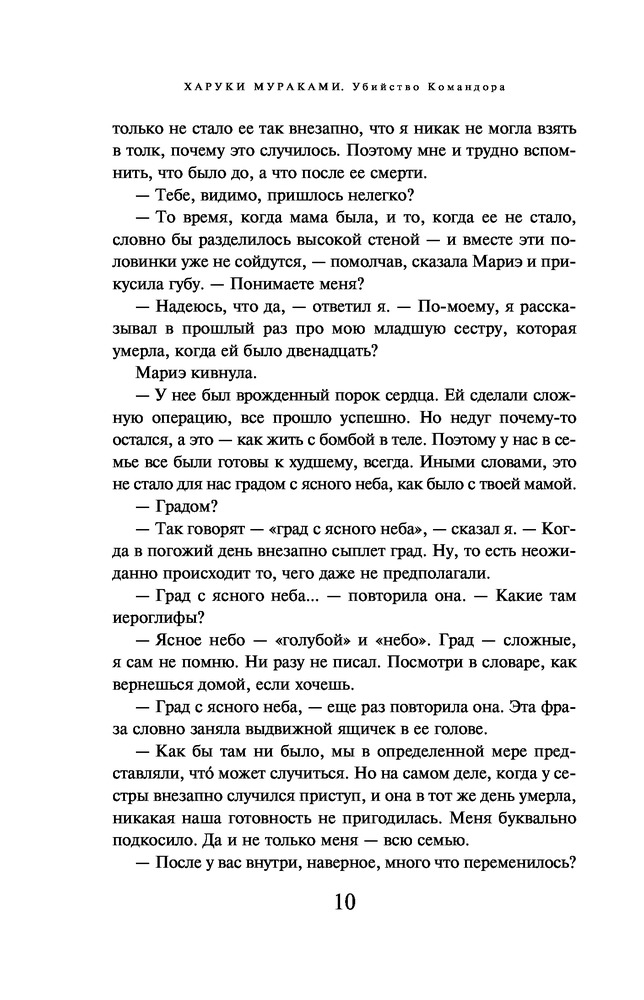 ХАРУКИ МУРАКАМИ. Убийство Командора

только не стало ее так внезапно, что я никак не могла взять в толк, почему это случилось. Поэтому мне и трудно вспомнить, что было до, а что после ее смерти.

— Тебе, видимо, пришлось нелегко?

— То время, когда мама была, и то, когда ее не стало, словно бы разделилось высокой стеной — и вместе эти половинки уже не сойдутся, — помолчав, сказала Мариэ и прикусила губу. — Понимаете меня?

— Надеюсь, что да, — ответил я. — По-моему, я рассказывал в прошлый раз про мою младшую сестру, которая умерла, когда ей было двенадцать?

Мариэ кивнула.

— У нее был врожденный порок сердца. Ей сделали сложную операцию, все прошло успешно. Но недуг почему-то остался, а это — как жить с бомбой в теле. Поэтому у нас в семье все были готовы к худшему, всегда. Иными словами, это не стало для нас градом с ясного неба, как было с твоей мамой.

— Градом?

— Так говорят — «град с ясного неба», — сказал я. — Когда в погожий день внезапно сыплет град. Ну, то есть неожиданно происходит то, чего даже не предполагали.

— Град с ясного неба... — повторила она. — Какие там иероглифы?

— Ясное небо — «голубой» и «небо». Град — сложные, я сам не помню. Ни разу не писал. Посмотри в словаре, как вернешься домой, если хочешь.

— Град с ясного неба, — еще раз повторила она. Эта фраза словно заняла выдвижной ящичек в ее голове.

— Как бы там ни было, мы в определенной мере представляли, что́ может случиться. Но на самом деле, когда у сестры внезапно случился приступ, и она в тот же день умерла, никакая наша готовность не пригодилась. Меня буквально подкосило. Да и не только меня — всю семью.

— После у вас внутри, наверное, много что переменилось?

10